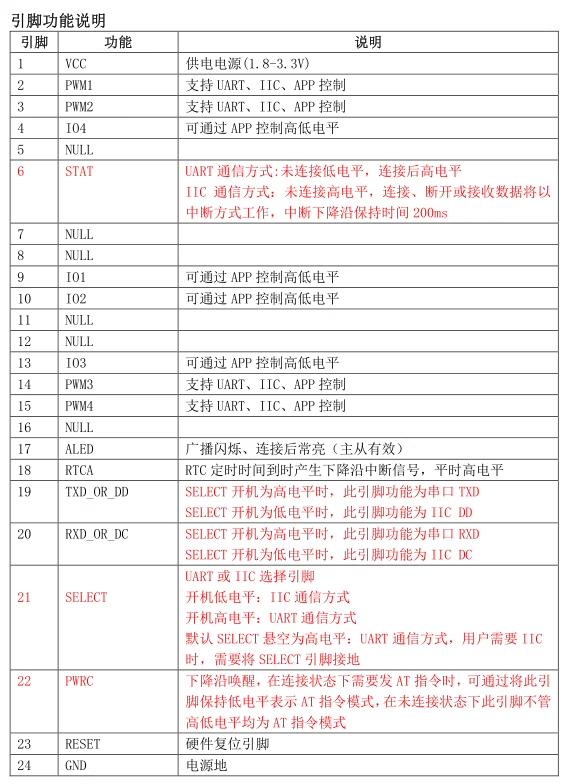 引脚功能说明

| 引脚 | 功能 | 说明 |
|---|---|---|
| 1 | VCC | 供电电源(1.8-3.3V) |
| 2 | PWM1 | 支持UART、IIC、APP控制 |
| 3 | PWM2 | 支持UART、IIC、APP控制 |
| 4 | IO4 | 可通过APP控制高低电平 |
| 5 | NULL | |
| 6 | STAT | UART通信方式:未连接低电平，连接后高电平 IIC通信方式：未连接高电平，连接、断开或接收数据将以中断方式工作，中断下降沿保持时间200ms |
| 7 | NULL | |
| 8 | NULL | |
| 9 | IO1 | 可通过APP控制高低电平 |
| 10 | IO2 | 可通过APP控制高低电平 |
| 11 | NULL | |
| 12 | NULL | |
| 13 | IO3 | 可通过APP控制高低电平 |
| 14 | PWM3 | 支持UART、IIC、APP控制 |
| 15 | PWM4 | 支持UART、IIC、APP控制 |
| 16 | NULL | |
| 17 | ALED | 广播闪烁、连接后常亮（主从有效） |
| 18 | RTCA | RTC定时时间到时产生下降沿中断信号，平时高电平 |
| 19 | TXD_OR_DD | SELECT开机为高电平时，此引脚功能为串口TXD SELECT开机为低电平时，此引脚功能为IIC DD |
| 20 | RXD_OR_DC | SELECT开机为高电平时，此引脚功能为串口RXD SELECT开机为低电平时，此引脚功能为IIC DC |
| 21 | SELECT | UART或IIC选择引脚 开机低电平：IIC通信方式 开机高电平：UART通信方式 默认SELECT悬空为高电平：UART通信方式，用户需要IIC时，需要将SELECT引脚接地 |
| 22 | PWRC | 下降沿唤醒，在连接状态下需要发AT指令时，可通过将此引脚保持低电平表示AT指令模式，在未连接状态下此引脚不管高低电平均为AT指令模式 |
| 23 | RESET | 硬件复位引脚 |
| 24 | GND | 电源地 |